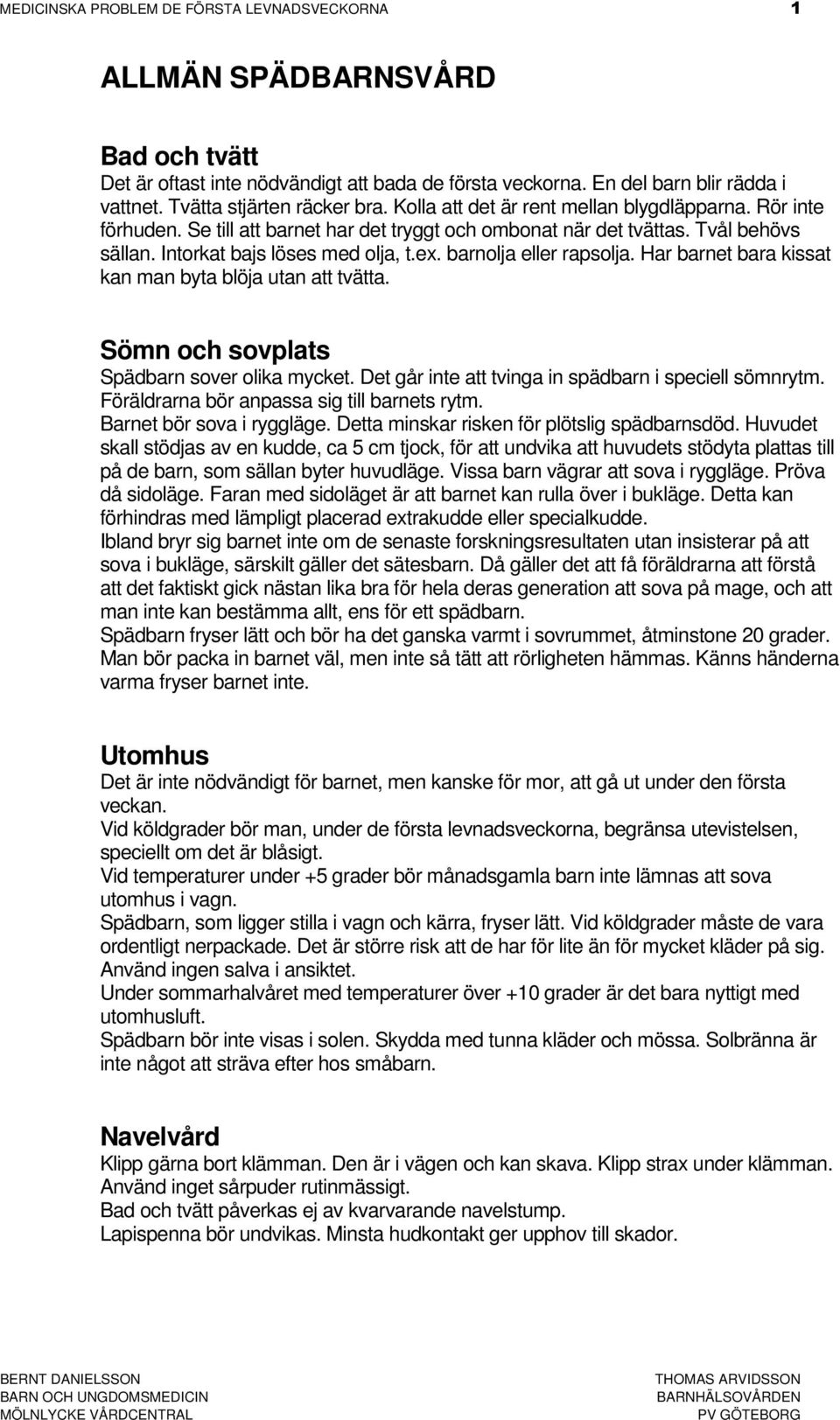 MEDICINSKA PROBLEM DE FÖRSTA LEVNADSVECKORNA 1

ALLMÄN SPÄDBARNSVÅRD

Bad och tvätt
Det är oftast inte nödvändigt att bada de första veckorna. En del barn blir rädda i vattnet. Tvätta stjärten räcker bra. Kolla att det är rent mellan blygdläpparna. Rör inte förhuden. Se till att barnet har det tryggt och ombonat när det tvättas. Tvål behövs sällan. Intorkat bajs löses med olja, t.ex. barnolja eller rapsolja. Har barnet bara kissat kan man byta blöja utan att tvätta.

Sömn och sovplats
Spädbarn sover olika mycket. Det går inte att tvinga in spädbarn i speciell sömnrytm. Föräldrarna bör anpassa sig till barnets rytm.
Barnet bör sova i ryggläge. Detta minskar risken för plötslig spädbarnsdöd. Huvudet skall stödjas av en kudde, ca 5 cm tjock, för att undvika att huvudets stödyta plattas till på de barn, som sällan byter huvudläge. Vissa barn vägrar att sova i ryggläge. Pröva då sidoläge. Faran med sidoläget är att barnet kan rulla över i bukläge. Detta kan förhindras med lämpligt placerad extrakudde eller specialkudde.
Ibland bryr sig barnet inte om de senaste forskningsresultaten utan insisterar på att sova i bukläge, särskilt gäller det sätesbarn. Då gäller det att få föräldrarna att förstå att det faktiskt gick nästan lika bra för hela deras generation att sova på mage, och att man inte kan bestämma allt, ens för ett spädbarn.
Spädbarn fryser lätt och bör ha det ganska varmt i sovrummet, åtminstone 20 grader. Man bör packa in barnet väl, men inte så tätt att rörligheten hämmas. Känns händerna varma fryser barnet inte.

Utomhus
Det är inte nödvändigt för barnet, men kanske för mor, att gå ut under den första veckan.
Vid köldgrader bör man, under de första levnadsveckorna, begränsa utevistelsen, speciellt om det är blåsigt.
Vid temperaturer under +5 grader bör månadsgamla barn inte lämnas att sova utomhus i vagn.
Spädbarn, som ligger stilla i vagn och kärra, fryser lätt. Vid köldgrader måste de vara ordentligt nerpackade. Det är större risk att de har för lite än för mycket kläder på sig.
Använd ingen salva i ansiktet.
Under sommarhalvåret med temperaturer över +10 grader är det bara nyttigt med utomhusluft.
Spädbarn bör inte visas i solen. Skydda med tunna kläder och mössa. Solbränna är inte något att sträva efter hos småbarn.

Navelvård
Klipp gärna bort klämman. Den är i vägen och kan skava. Klipp strax under klämman.
Använd inget sårpuder rutinmässigt.
Bad och tvätt påverkas ej av kvarvarande navelstump.
Lapispenna bör undvikas. Minsta hudkontakt ger upphov till skador.

BERNT DANIELSSON
BARN OCH UNGDOMSMEDICIN
MÖLNLYCKE VÅRDCENTRAL

THOMAS ARVIDSSON
BARNHÄLSOVÅRDEN
PV GÖTEBORG